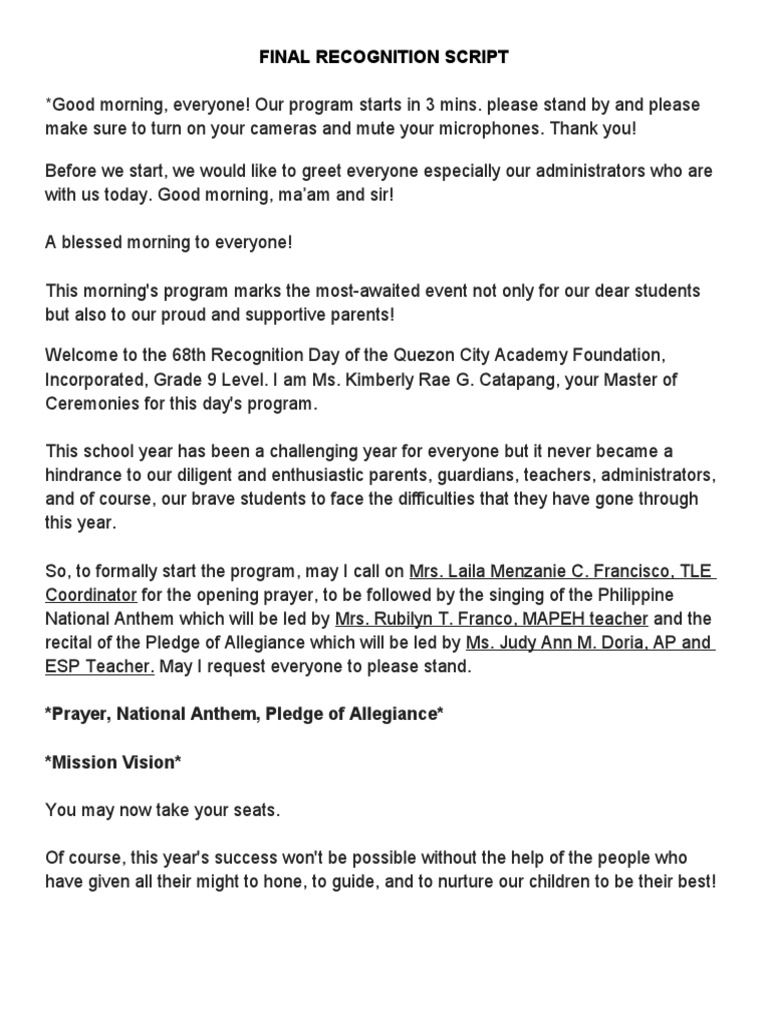 FINAL RECOGNITION SCRIPT

*Good morning, everyone! Our program starts in 3 mins. please stand by and please make sure to turn on your cameras and mute your microphones. Thank you!

Before we start, we would like to greet everyone especially our administrators who are with us today. Good morning, ma'am and sir!

A blessed morning to everyone!

This morning's program marks the most-awaited event not only for our dear students but also to our proud and supportive parents!

Welcome to the 68th Recognition Day of the Quezon City Academy Foundation, Incorporated, Grade 9 Level. I am Ms. Kimberly Rae G. Catapang, your Master of Ceremonies for this day's program.

This school year has been a challenging year for everyone but it never became a hindrance to our diligent and enthusiastic parents, guardians, teachers, administrators, and of course, our brave students to face the difficulties that they have gone through this year.

So, to formally start the program, may I call on Mrs. Laila Menzanie C. Francisco, TLE Coordinator for the opening prayer, to be followed by the singing of the Philippine National Anthem which will be led by Mrs. Rubilyn T. Franco, MAPEH teacher and the recital of the Pledge of Allegiance which will be led by Ms. Judy Ann M. Doria, AP and ESP Teacher. May I request everyone to please stand.

*Prayer, National Anthem, Pledge of Allegiance*

*Mission Vision*

You may now take your seats.

Of course, this year's success won't be possible without the help of the people who have given all their might to hone, to guide, and to nurture our children to be their best!